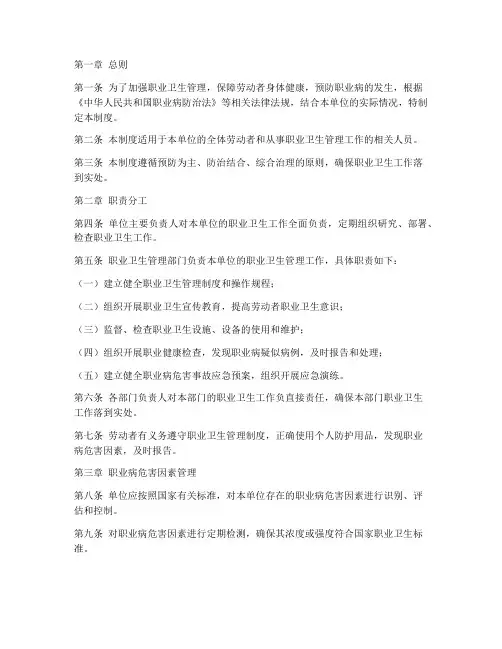 第一章 总则

第一条 为了加强职业卫生管理，保障劳动者身体健康，预防职业病的发生，根据《中华人民共和国职业病防治法》等相关法律法规，结合本单位的实际情况，特制定本制度。

第二条 本制度适用于本单位的全体劳动者和从事职业卫生管理工作的相关人员。

第三条 本制度遵循预防为主、防治结合、综合治理的原则，确保职业卫生工作落到实处。

第二章 职责分工

第四条 单位主要负责人对本单位的职业卫生工作全面负责，定期组织研究、部署、检查职业卫生工作。

第五条 职业卫生管理部门负责本单位的职业卫生管理工作，具体职责如下：

（一）建立健全职业卫生管理制度和操作规程；

（二）组织开展职业卫生宣传教育，提高劳动者职业卫生意识；

（三）监督、检查职业卫生设施、设备的使用和维护；

（四）组织开展职业健康检查，发现职业病疑似病例，及时报告和处理；

（五）建立健全职业病危害事故应急预案，组织开展应急演练。

第六条 各部门负责人对本部门的职业卫生工作负直接责任，确保本部门职业卫生工作落到实处。

第七条 劳动者有义务遵守职业卫生管理制度，正确使用个人防护用品，发现职业病危害因素，及时报告。

第三章 职业病危害因素管理

第八条 单位应按照国家有关标准，对本单位存在的职业病危害因素进行识别、评估和控制。

第九条 对职业病危害因素进行定期检测，确保其浓度或强度符合国家职业卫生标准。